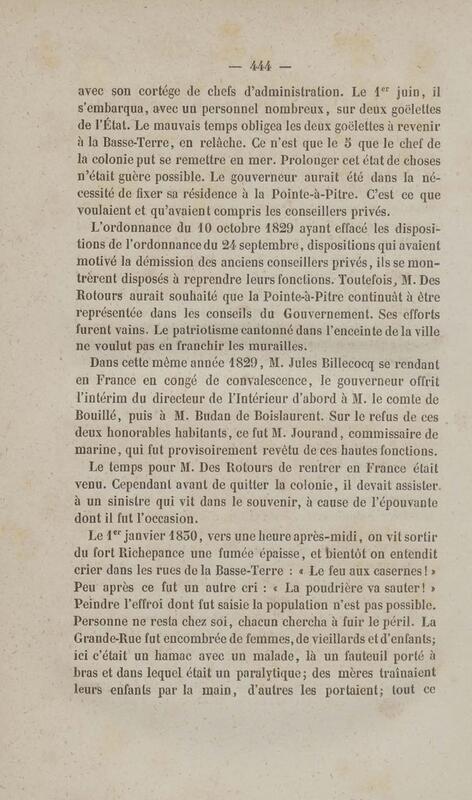 — 444 —

avec son cortége de chefs d'administration. Le 1er juin, il s'embarqua, avec un personnel nombreux, sur deux goëlettes de l'État. Le mauvais temps obligea les deux goëlettes à revenir à la Basse-Terre, en relâche. Ce n'est que le 5 que le chef de la colonie put se remettre en mer. Prolonger cet état de choses n'était guère possible. Le gouverneur aurait été dans la nécessité de fixer sa résidence à la Pointe-à-Pitre. C'est ce que voulaient et qu'avaient compris les conseillers privés.

L'ordonnance du 10 octobre 1829 ayant effacé les dispositions de l'ordonnance du 24 septembre, dispositions qui avaient motivé la démission des anciens conseillers privés, ils se montrèrent disposés à reprendre leurs fonctions. Toutefois, M. Des Rotours aurait souhaité que la Pointe-à-Pitre continuât à être représentée dans les conseils du Gouvernement. Ses efforts furent vains. Le patriotisme cantonné dans l'enceinte de la ville ne voulut pas en franchir les murailles.

Dans cette même année 1829, M. Jules Billecocq se rendant en France en congé de convalescence, le gouverneur offrit l'intérim du directeur de l'Intérieur d'abord à M. le comte de Bouillé, puis à M. Budan de Boislaurent. Sur le refus de ces deux honorables habitants, ce fut M. Jourand, commissaire de marine, qui fut provisoirement revêtu de ces hautes fonctions.

Le temps pour M. Des Rotours de rentrer en France était venu. Cependant avant de quitter la colonie, il devait assister à un sinistre qui vit dans le souvenir, à cause de l'épouvante dont il fut l'occasion.

Le 1er janvier 1830, vers une heure après-midi, on vit sortir du fort Richepance une fumée épaisse, et bientôt on entendit crier dans les rues de la Basse-Terre : « Le feu aux casernes ! » Peu après ce fut un autre cri : « La poudrière va sauter ! » Peindre l'effroi dont fut saisie la population n'est pas possible. Personne ne resta chez soi, chacun chercha à fuir le péril. La Grande-Rue fut encombrée de femmes, de vieillards et d'enfants; ici c'était un hamac avec un malade, là un fauteuil porté à bras et dans lequel était un paralytique; des mères traînaient leurs enfants par la main, d'autres les portaient; tout ce